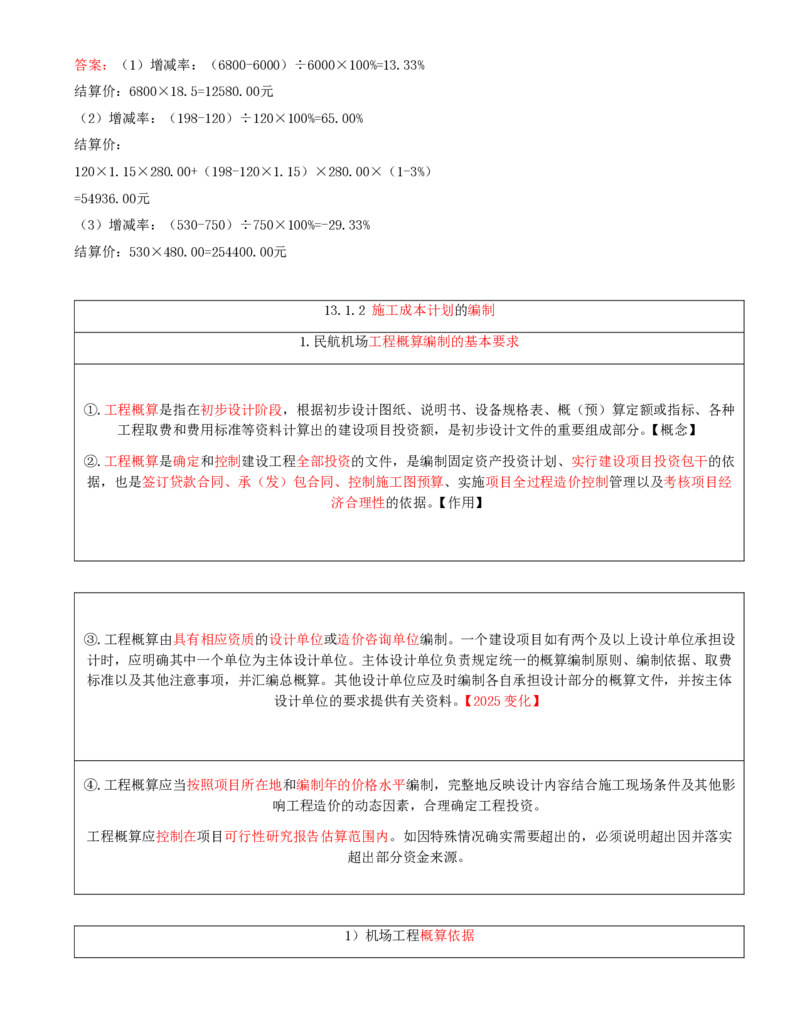 答案：（1）增减率：（6800-6000）÷6000×100%=13.33%

结算价：6800×18.5=12580.00元

（2）增减率：（198-120）÷120×100%=65.00%

结算价：

120×1.15×280.00+（198-120×1.15）×280.00×（1-3%）

=54936.00元

（3）增减率：（530-750）÷750×100%=-29.33%

结算价：530×480.00=254400.00元

13.1.2 施工成本计划的编制

1.民航机场工程概算编制的基本要求

①.工程概算是指在初步设计阶段，根据初步设计图纸、说明书、设备规格表、概（预）算定额或指标、各种工程取费和费用标准等资料计算出的建设项目投资额，是初步设计文件的重要组成部分。【概念】

②.工程概算是确定和控制建设工程全部投资的文件，是编制固定资产投资计划、实行建设项目投资包干的依据，也是签订贷款合同、承（发）包合同、控制施工图预算、实施项目全过程造价控制管理以及考核项目经济合理性的依据。【作用】

③.工程概算由具有相应资质的设计单位或造价咨询单位编制。一个建设项目如有两个及以上设计单位承担设计时，应明确其中一个单位为主体设计单位。主体设计单位负责规定统一的概算编制原则、编制依据、取费标准以及其他注意事项，并汇编总概算。其他设计单位应及时编制各自承担设计部分的概算文件，并按主体设计单位的要求提供有关资料。【2025变化】

④.工程概算应当按照项目所在地和编制年的价格水平编制，完整地反映设计内容结合施工现场条件及其他影响工程造价的动态因素，合理确定工程投资。

工程概算应控制在项目可行性研究报告估算范围内。如因特殊情况确实需要超出的，必须说明超出因并落实超出部分资金来源。

1）机场工程概算依据